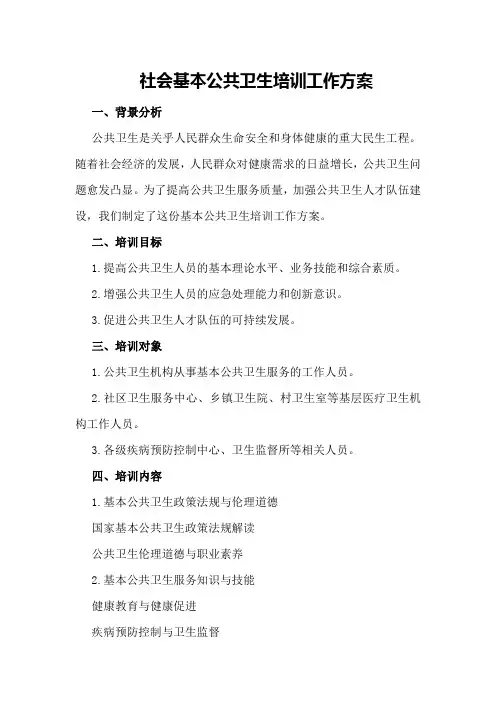 社会基本公共卫生培训工作方案

一、背景分析

公共卫生是关乎人民群众生命安全和身体健康的重大民生工程。随着社会经济的发展，人民群众对健康需求的日益增长，公共卫生问题愈发凸显。为了提高公共卫生服务质量，加强公共卫生人才队伍建设，我们制定了这份基本公共卫生培训工作方案。

二、培训目标

1.提高公共卫生人员的基本理论水平、业务技能和综合素质。

2.增强公共卫生人员的应急处理能力和创新意识。

3.促进公共卫生人才队伍的可持续发展。

三、培训对象

1.公共卫生机构从事基本公共卫生服务的工作人员。

2.社区卫生服务中心、乡镇卫生院、村卫生室等基层医疗卫生机构工作人员。

3.各级疾病预防控制中心、卫生监督所等相关人员。

四、培训内容

1.基本公共卫生政策法规与伦理道德

国家基本公共卫生政策法规解读

公共卫生伦理道德与职业素养

2.基本公共卫生服务知识与技能

健康教育与健康促进

疾病预防控制与卫生监督